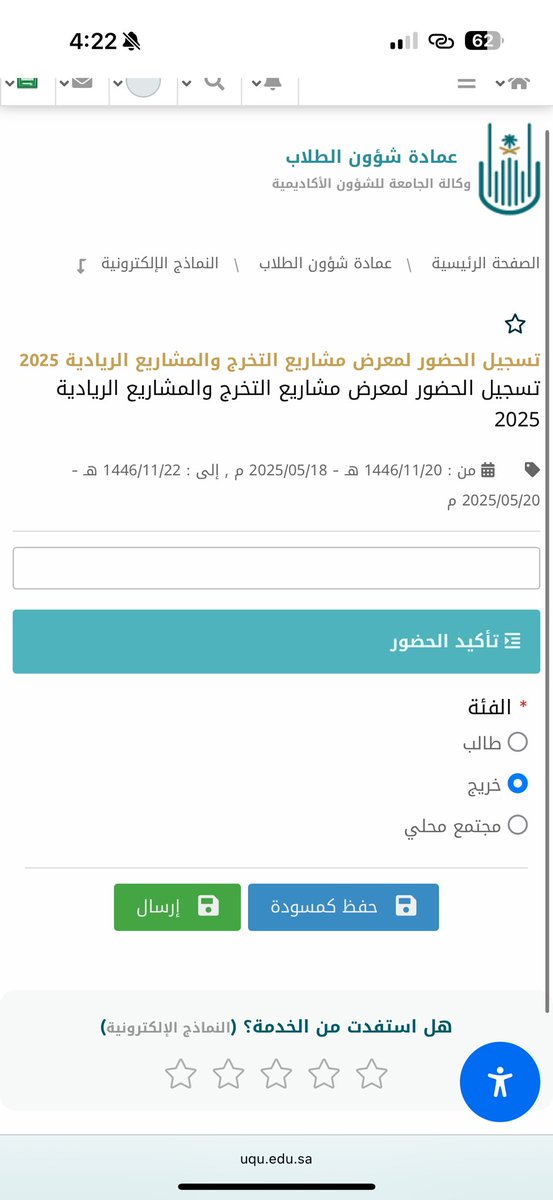 4:22
62

عمادة شؤون الطلاب
وكالة الجامعة للشؤون الأكاديمية

الصفحة الرئيسية \ عمادة شؤون الطلاب \ النماذج الإلكترونية

تسجيل الحضور لمعرض مشاريع التخرج والمشاريع الريادية 2025
تسجيل الحضور لمعرض مشاريع التخرج والمشاريع الريادية 2025

من : 1446/11/20 هـ - 2025/05/18 م , إلى : 1446/11/22 هـ - 2025/05/20 م

تأكيد الحضور

* الفئة
طالب
خريج
مجتمع محلي

حفظ كمسودة
إرسال

هل استفدت من الخدمة؟ (النماذج الإلكترونية)

uqu.edu.sa